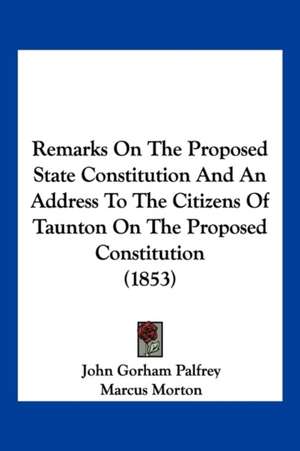 Remarks On The Proposed State Constitution And An Address To The Citizens Of Taunton On The Proposed Constitution (1853)

John Gorham Palfrey
Marcus Morton